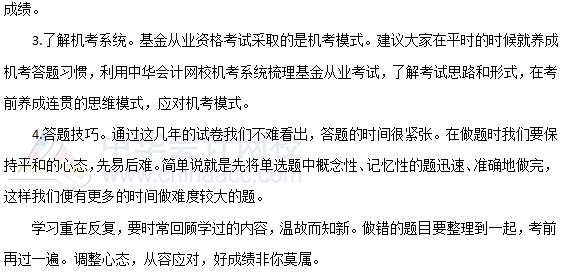 成绩。

3.了解机考系统。基金从业资格考试采取的是机考模式。建议大家在平时的时候就养成机考答题习惯，利用中华会计网校机考系统梳理基金从业考试，了解考试思路和形式，在考前养成连贯的思维模式，应对机考模式。

4.答题技巧。通过这几年的试卷我们不难看出，答题的时间很紧张。在做题时我们要保持平和的心态，先易后难。简单说就是先将单选题中概念性、记忆性的题迅速、准确地做完，这样我们便有更多的时间做难度较大的题。

中华会计网校
www.chinaacc.com

学习重在反复，要时常回顾学过的内容，温故而知新。做错的题目要整理到一起，考前再过一遍。调整心态，从容应对，好成绩非你莫属。